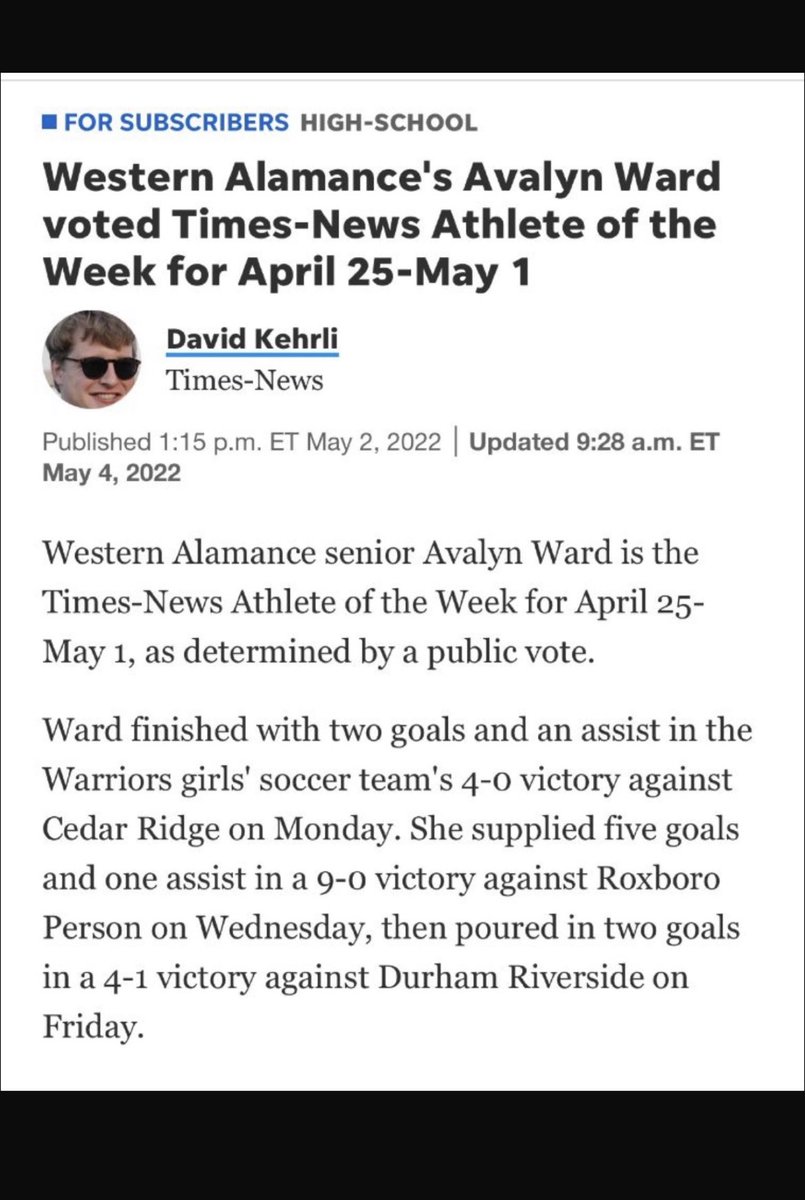 FOR SUBSCRIBERS HIGH-SCHOOL

Western Alamance's Avalyn Ward voted Times-News Athlete of the Week for April 25-May 1

David Kehrli
Times-News

Published 1:15 p.m. ET May 2, 2022 | Updated 9:28 a.m. ET May 4, 2022

Western Alamance senior Avalyn Ward is the Times-News Athlete of the Week for April 25-May 1, as determined by a public vote.

Ward finished with two goals and an assist in the Warriors girls' soccer team's 4-0 victory against Cedar Ridge on Monday. She supplied five goals and one assist in a 9-0 victory against Roxboro Person on Wednesday, then poured in two goals in a 4-1 victory against Durham Riverside on Friday.